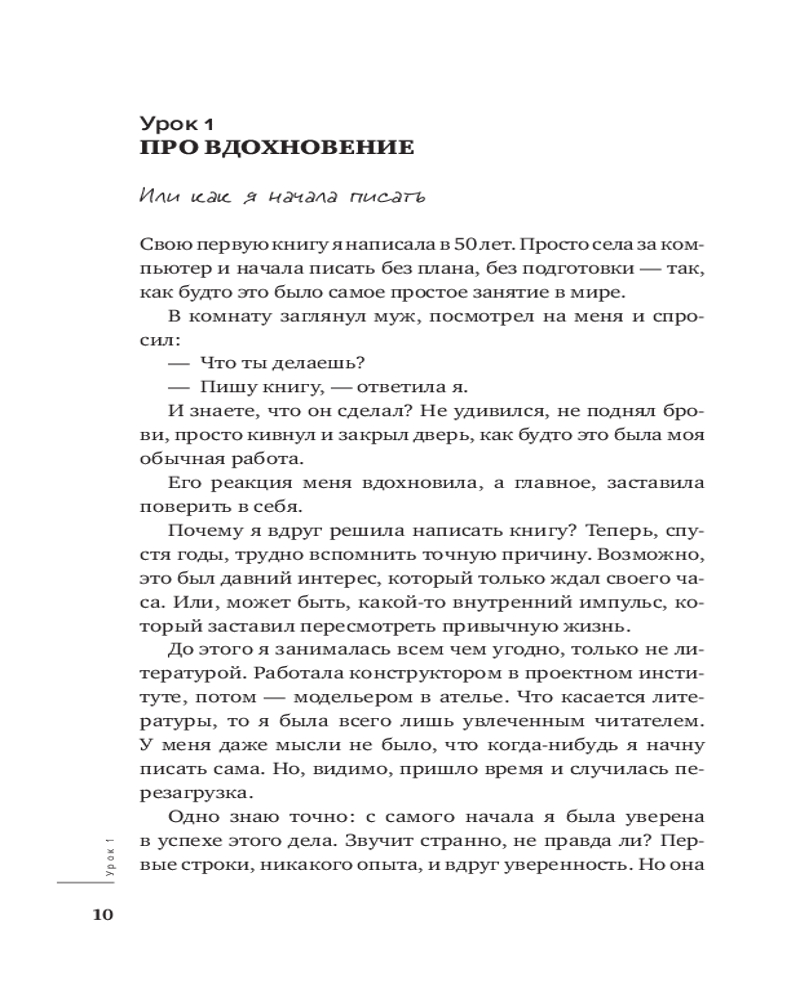 Урок 1
ПРО ВДОХНОВЕНИЕ

Или как я начала писать

Свою первую книгу я написала в 50 лет. Просто села за компьютер и начала писать без плана, без подготовки — так, как будто это было самое простое занятие в мире.

В комнату заглянул муж, посмотрел на меня и спросил:

— Что ты делаешь?

— Пишу книгу, — ответила я.

И знаете, что он сделал? Не удивился, не поднял брови, просто кивнул и закрыл дверь, как будто это была моя обычная работа.

Его реакция меня вдохновила, а главное, заставила поверить в себя.

Почему я вдруг решила написать книгу? Теперь, спустя годы, трудно вспомнить точную причину. Возможно, это был давний интерес, который только ждал своего часа. Или, может быть, какой-то внутренний импульс, который заставил пересмотреть привычную жизнь.

До этого я занималась всем чем угодно, только не литературой. Работала конструктором в проектном институте, потом — модельером в ателье. Что касается литературы, то я была всего лишь увлеченным читателем. У меня даже мысли не было, что когда-нибудь я начну писать сама. Но, видимо, пришло время и случилась перезагрузка.

Одно знаю точно: с самого начала я была уверена в успехе этого дела. Звучит странно, не правда ли? Первые строки, никакого опыта, и вдруг уверенность. Но она

Урок 1

10